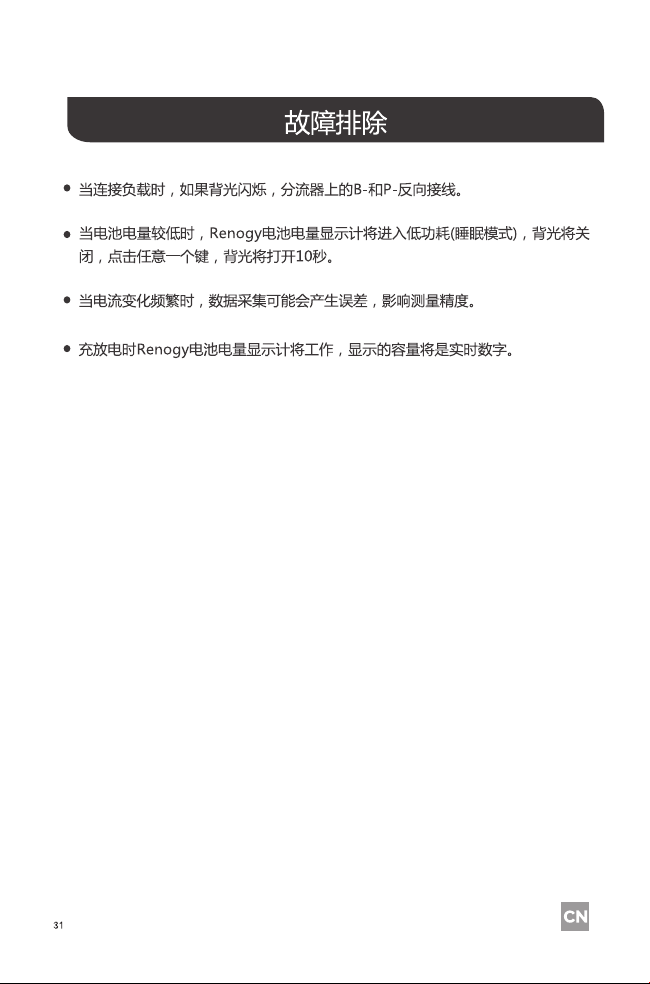 故障排除

● 当连接负载时，如果背光闪烁，分流器上的B-和P-反向接线。

● 当电池电量较低时，Renogy电池电量显示计将进入低功耗(睡眠模式)，背光将关闭，点击任意一个键，背光将打开10秒。

● 当电流变化频繁时，数据采集可能会产生误差，影响测量精度。

● 充放电时Renogy电池电量显示计将工作，显示的容量将是实时数字。

31

CN